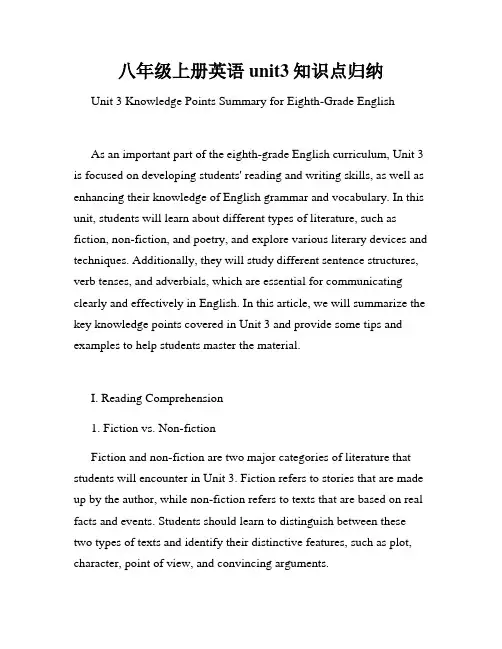 八年级上册英语 unit3 知识点归纳

Unit 3 Knowledge Points Summary for Eighth-Grade English

As an important part of the eighth-grade English curriculum, Unit 3 is focused on developing students' reading and writing skills, as well as enhancing their knowledge of English grammar and vocabulary. In this unit, students will learn about different types of literature, such as fiction, non-fiction, and poetry, and explore various literary devices and techniques. Additionally, they will study different sentence structures, verb tenses, and adverbials, which are essential for communicating clearly and effectively in English. In this article, we will summarize the key knowledge points covered in Unit 3 and provide some tips and examples to help students master the material.

I. Reading Comprehension

1. Fiction vs. Non-fiction

Fiction and non-fiction are two major categories of literature that students will encounter in Unit 3. Fiction refers to stories that are made up by the author, while non-fiction refers to texts that are based on real facts and events. Students should learn to distinguish between these two types of texts and identify their distinctive features, such as plot, character, point of view, and convincing arguments.